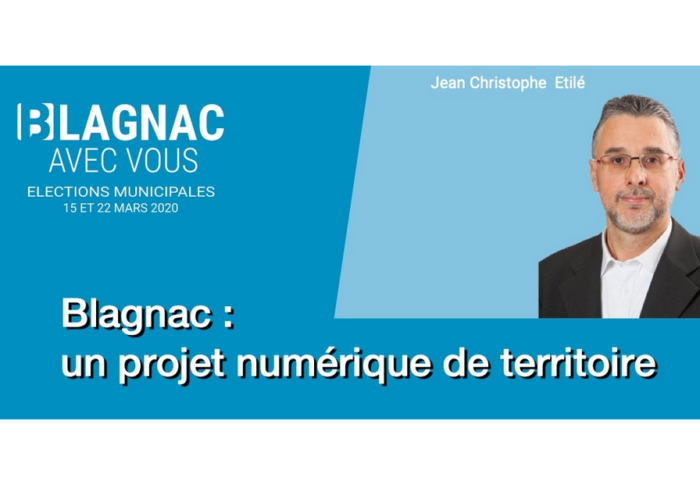 BLAGNAC
AVEC VOUS
ELECTIONS MUNICIPALES
15 ET 22 MARS 2020

Jean Christophe Etilé

Blagnac :
un projet numérique de territoire